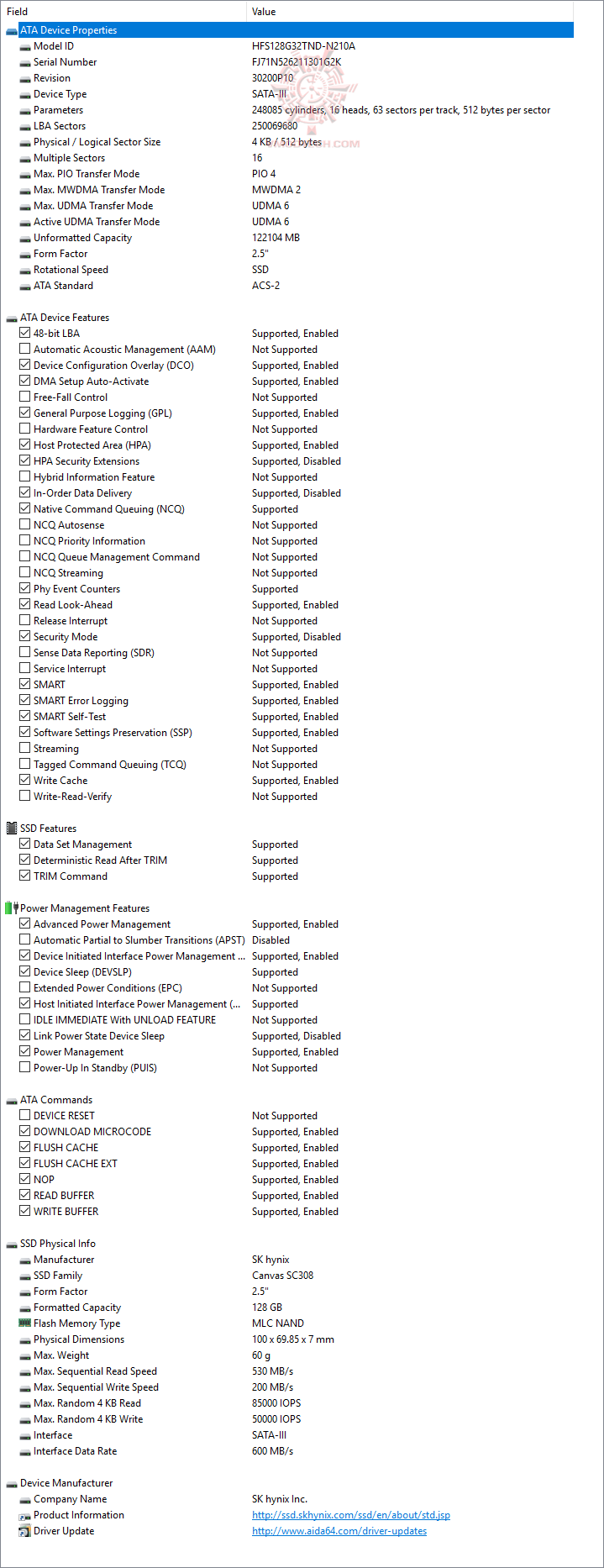 | Field | Value |
|---|---|
| ATA Device Properties | |
| Model ID | HFS128G32TND-N210A |
| Serial Number | FJ71N526211301G2K |
| Revision | 30200P10 |
| Device Type | SATA-III |
| Parameters | 248085 cylinders, 16 heads, 63 sectors per track, 512 bytes per sector |
| LBA Sectors | 250069680 |
| Physical / Logical Sector Size | 4 KB / 512 bytes |
| Multiple Sectors | 16 |
| Max. PIO Transfer Mode | PIO 4 |
| Max. MWDMA Transfer Mode | MWDMA 2 |
| Max. UDMA Transfer Mode | UDMA 6 |
| Active UDMA Transfer Mode | UDMA 6 |
| Unformatted Capacity | 122104 MB |
| Form Factor | 2.5" |
| Rotational Speed | SSD |
| ATA Standard | ACS-2 |
| ATA Device Features | |
| 48-bit LBA | Supported, Enabled |
| Automatic Acoustic Management (AAM) | Not Supported |
| Device Configuration Overlay (DCO) | Supported, Enabled |
| DMA Setup Auto-Activate | Supported, Enabled |
| Free-Fall Control | Not Supported |
| General Purpose Logging (GPL) | Supported, Enabled |
| Hardware Feature Control | Not Supported |
| Host Protected Area (HPA) | Supported, Enabled |
| HPA Security Extensions | Supported, Disabled |
| Hybrid Information Feature | Not Supported |
| In-Order Data Delivery | Supported, Disabled |
| Native Command Queuing (NCQ) | Supported |
| NCQ Autosense | Not Supported |
| NCQ Priority Information | Not Supported |
| NCQ Queue Management Command | Not Supported |
| NCQ Streaming | Not Supported |
| Phy Event Counters | Supported |
| Read Look-Ahead | Supported, Enabled |
| Release Interrupt | Not Supported |
| Security Mode | Supported, Disabled |
| Sense Data Reporting (SDR) | Not Supported |
| Service Interrupt | Not Supported |
| SMART | Supported, Enabled |
| SMART Error Logging | Supported, Enabled |
| SMART Self-Test | Supported, Enabled |
| Software Settings Preservation (SSP) | Supported, Enabled |
| Streaming | Not Supported |
| Tagged Command Queuing (TCQ) | Not Supported |
| Write Cache | Supported, Enabled |
| Write-Read-Verify | Not Supported |
| SSD Features | |
| Data Set Management | Supported |
| Deterministic Read After TRIM | Supported |
| TRIM Command | Supported |
| Power Management Features | |
| Advanced Power Management | Supported, Enabled |
| Automatic Partial to Slumber Transitions (APST) | Disabled |
| Device Initiated Interface Power Management ... | Supported, Enabled |
| Device Sleep (DEVSLP) | Supported |
| Extended Power Conditions (EPC) | Not Supported |
| Host Initiated Interface Power Management (... | Supported |
| IDLE IMMEDIATE With UNLOAD FEATURE | Not Supported |
| Link Power State Device Sleep | Supported, Disabled |
| Power Management | Supported, Enabled |
| Power-Up In Standby (PUIS) | Not Supported |
| ATA Commands | |
| DEVICE RESET | Not Supported |
| DOWNLOAD MICROCODE | Supported, Enabled |
| FLUSH CACHE | Supported, Enabled |
| FLUSH CACHE EXT | Supported, Enabled |
| NOP | Supported, Enabled |
| READ BUFFER | Supported, Enabled |
| WRITE BUFFER | Supported, Enabled |
| SSD Physical Info | |
| Manufacturer | SK hynix |
| SSD Family | Canvas SC308 |
| Form Factor | 2.5" |
| Formatted Capacity | 128 GB |
| Flash Memory Type | MLC NAND |
| Physical Dimensions | 100 x 69.85 x 7 mm |
| Max. Weight | 60 g |
| Max. Sequential Read Speed | 530 MB/s |
| Max. Sequential Write Speed | 200 MB/s |
| Max. Random 4 KB Read | 85000 IOPS |
| Max. Random 4 KB Write | 50000 IOPS |
| Interface | SATA-III |
| Interface Data Rate | 600 MB/s |
| Device Manufacturer | |
| Company Name | SK hynix Inc. |
| Product Information | http://ssd.skhynix.com/ssd/en/about/std.jsp |
| Driver Update | http://www.aida64.com/driver-updates |